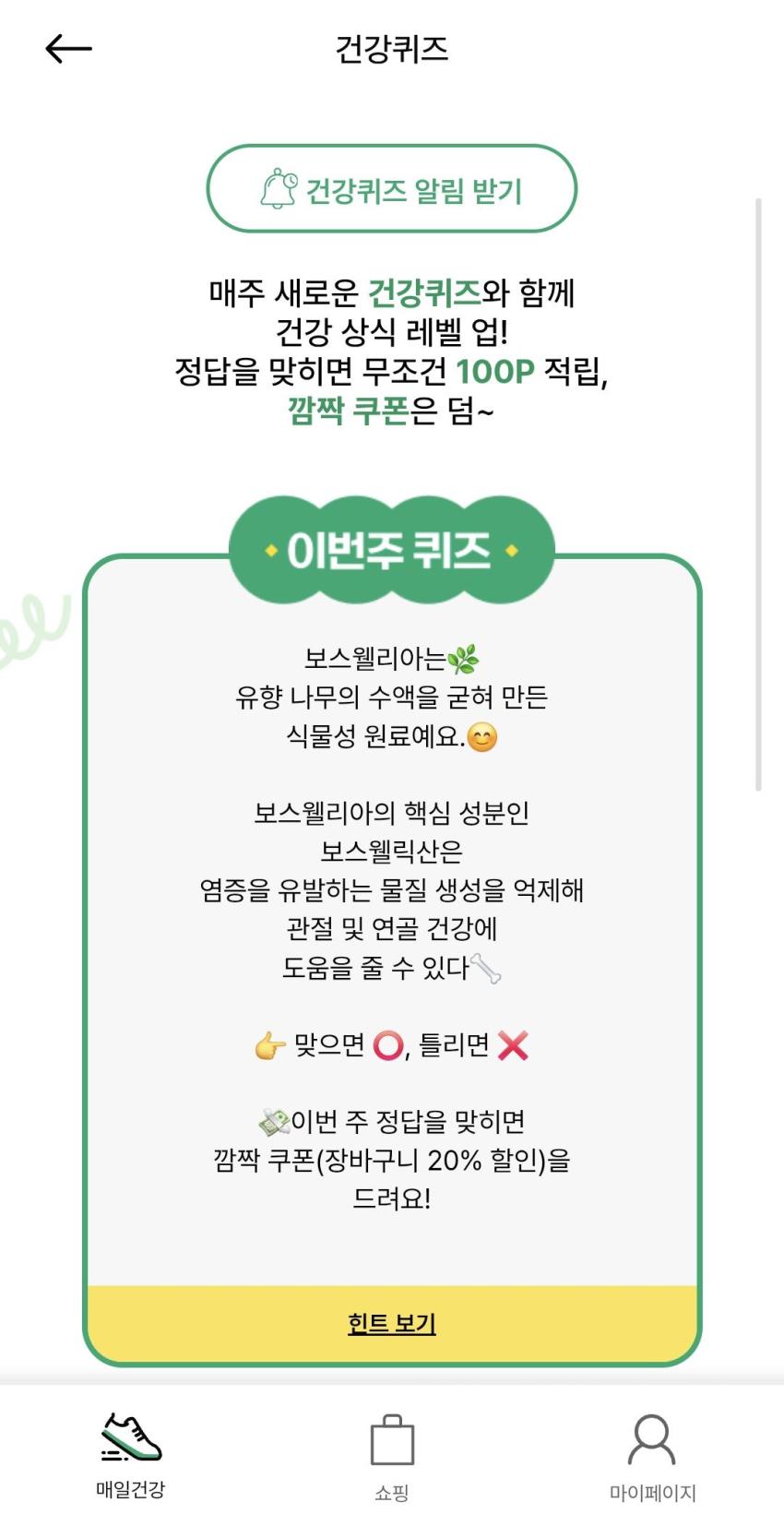 건강퀴즈

건강퀴즈 알림 받기

매주 새로운 건강퀴즈와 함께
건강 상식 레벨 업!
정답을 맞히면 무조건 100P 적립,
깜짝 쿠폰은 덤~

이번주 퀴즈

보스웰리아는🌿
유향 나무의 수액을 굳혀 만든
식물성 원료예요.😊

보스웰리아의 핵심 성분인
보스웰릭산은
염증을 유발하는 물질 생성을 억제해
관절 및 연골 건강에
도움을 줄 수 있다🦴

👉 맞으면 ⭕, 틀리면 ❌

💸이번 주 정답을 맞히면
깜짝 쿠폰(장바구니 20% 할인)을
드려요!

힌트 보기

매일건강
쇼핑
마이페이지